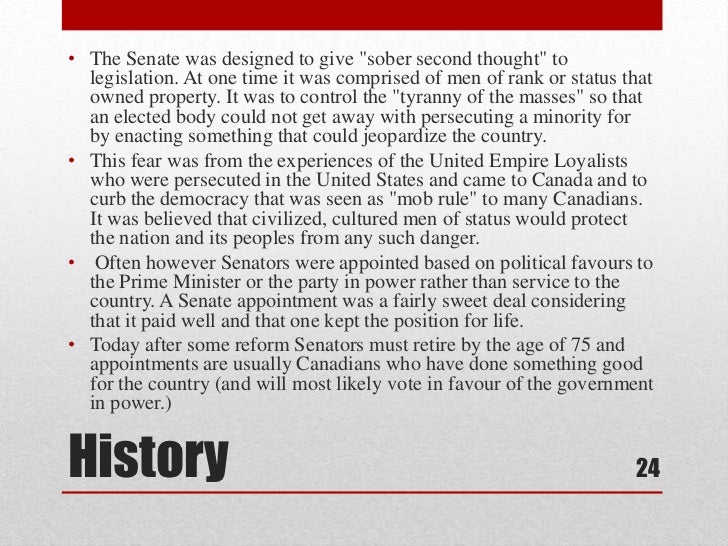 • The Senate was designed to give "sober second thought" to legislation. At one time it was comprised of men of rank or status that owned property. It was to control the "tyranny of the masses" so that an elected body could not get away with persecuting a minority for by enacting something that could jeopardize the country.
• This fear was from the experiences of the United Empire Loyalists who were persecuted in the United States and came to Canada and to curb the democracy that was seen as "mob rule" to many Canadians. It was believed that civilized, cultured men of status would protect the nation and its peoples from any such danger.
• Often however Senators were appointed based on political favours to the Prime Minister or the party in power rather than service to the country. A Senate appointment was a fairly sweet deal considering that it paid well and that one kept the position for life.
• Today after some reform Senators must retire by the age of 75 and appointments are usually Canadians who have done something good for the country (and will most likely vote in favour of the government in power.)

History

24